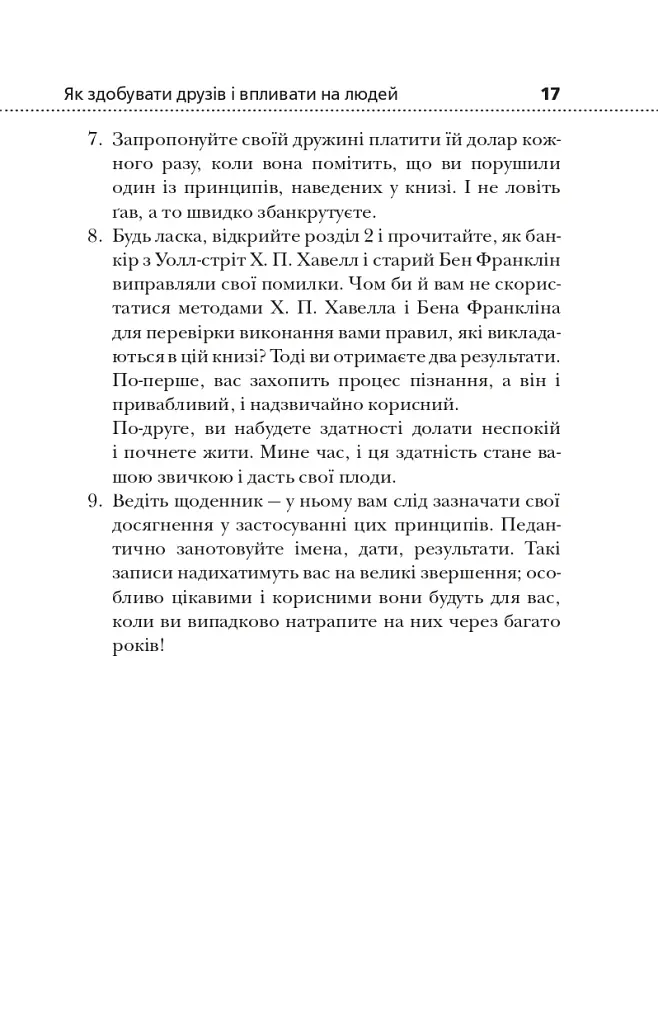 Як здобувати друзів і впливати на людей 17

7. Запропонуйте своїй дружині платити їй долар кожного разу, коли вона помітить, що ви порушили один із принципів, наведених у книзі. І не ловіть ґав, а то швидко збанкрутуєте.
8. Будь ласка, відкрийте розділ 2 і прочитайте, як банкір з Уолл-стріт Х. П. Хавелл і старий Бен Франклін виправляли свої помилки. Чом би й вам не скористатися методами Х. П. Хавелла і Бена Франкліна для перевірки виконання вами правил, які викладаються в цій книзі? Тоді ви отримаєте два результати.
По-перше, вас захопить процес пізнання, а він і привабливий, і надзвичайно корисний.
По-друге, ви набудете здатності долати неспокій і почнете жити. Мине час, і ця здатність стане вашою звичкою і дасть свої плоди.
9. Ведіть щоденник — у ньому вам слід зазначати свої досягнення у застосуванні цих принципів. Педантично занотовуйте імена, дати, результати. Такі записи надихатимуть вас на великі звершення; особливо цікавими і корисними вони будуть для вас, коли ви випадково натрапите на них через багато років!